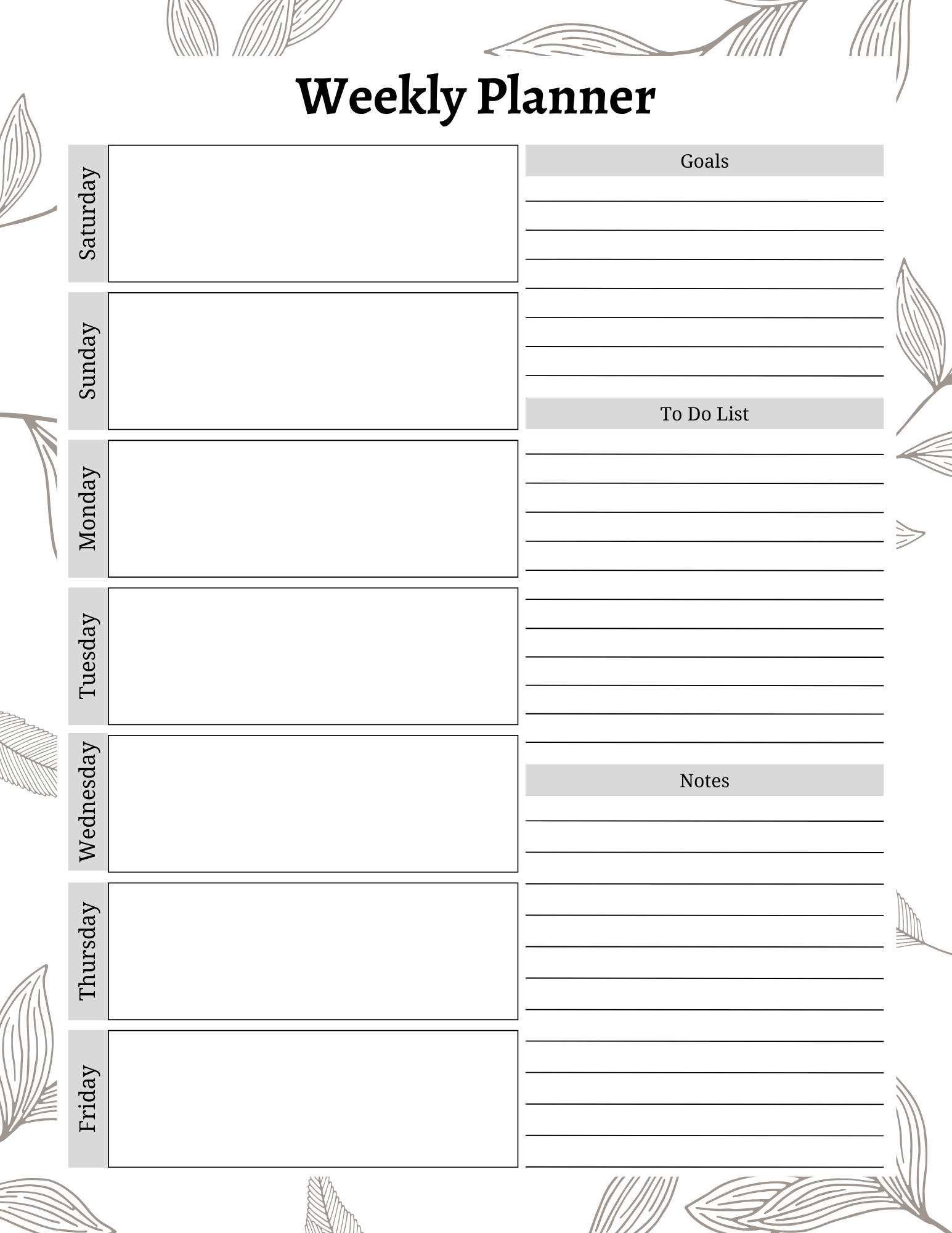 Weekly Planner

Saturday

Sunday

Monday

Tuesday

Wednesday

Thursday

Friday

Goals

To Do List

Notes